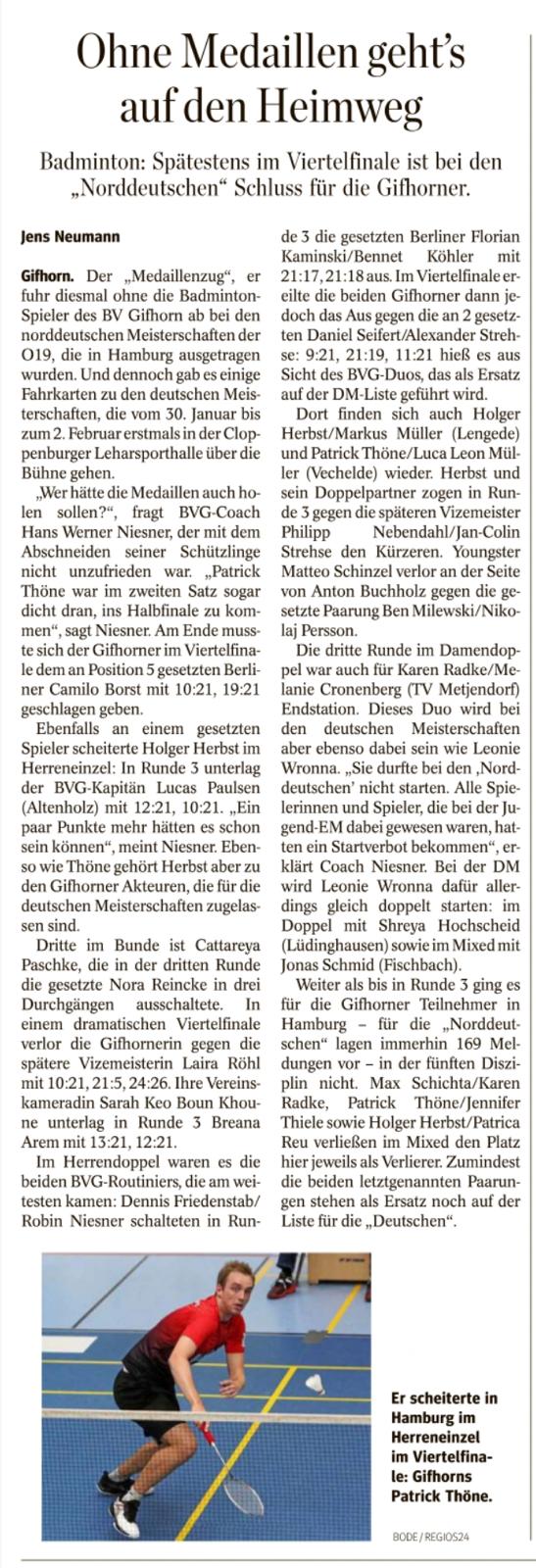 Ohne Medaillen geht's auf den Heimweg

Badminton: Spätestens im Viertelfinale ist bei den „Norddeutschen" Schluss für die Gifhorner.

Jens Neumann

Gifhorn. Der „Medaillenzug", er fuhr diesmal ohne die Badminton-Spieler des BV Gifhorn ab bei den norddeutschen Meisterschaften der O19, die in Hamburg ausgetragen wurden. Und dennoch gab es einige Fahrkarten zu den deutschen Meisterschaften, die vom 30. Januar bis zum 2. Februar erstmals in der Cloppenburger Leharsporthalle über die Bühne gehen.

„Wer hätte die Medaillen auch holen sollen?", fragt BVG-Coach Hans Werner Niesner, der mit dem Abschneiden seiner Schützlinge nicht unzufrieden war. „Patrick Thöne war im zweiten Satz sogar dicht dran, ins Halbfinale zu kommen", sagt Niesner. Am Ende musste sich der Gifhorner im Viertelfinale dem an Position 5 gesetzten Berliner Camilo Borst mit 10:21, 19:21 geschlagen geben.

Ebenfalls an einem gesetzten Spieler scheiterte Holger Herbst im Herreneinzel: In Runde 3 unterlag der BVG-Kapitän Lucas Paulsen (Altenholz) mit 12:21, 10:21. „Ein paar Punkte mehr hätten es schon sein können", meint Niesner. Ebenso wie Thöne gehört Herbst aber zu den Gifhorner Akteuren, die für die deutschen Meisterschaften zugelassen sind.

Dritte im Bunde ist Cattareya Paschke, die in der dritten Runde die gesetzte Nora Reincke in drei Durchgängen ausschaltete. In einem dramatischen Viertelfinale verlor die Gifhornerin gegen die spätere Vizemeisterin Laira Röhl mit 10:21, 21:5, 24:26. Ihre Vereinskameradin Sarah Keo Boun Khoune unterlag in Runde 3 Breana Arem mit 13:21, 12:21.

Im Herrendoppel waren es die beiden BVG-Routiniers, die am weitesten kamen: Dennis Friedenstab/Robin Niesner schalteten in Runde 3 die gesetzten Berliner Florian Kaminski/Bennet Köhler mit 21:17, 21:18 aus. Im Viertelfinale ereilte die beiden Gifhorner dann jedoch das Aus gegen die an 2 gesetzten Daniel Seifert/Alexander Strehse: 9:21, 21:19, 11:21 hieß es aus Sicht des BVG-Duos, das als Ersatz auf der DM-Liste geführt wird.

Dort finden sich auch Holger Herbst/Markus Müller (Lengede) und Patrick Thöne/Luca Leon Müller (Vechelde) wieder. Herbst und sein Doppelpartner zogen in Runde 3 gegen die späteren Vizemeister Philipp Nebendahl/Jan-Colin Strehse den Kürzeren. Youngster Matteo Schinzel verlor an der Seite von Anton Buchholz gegen die gesetzte Paarung Ben Milewski/Nikolaj Persson.

Die dritte Runde im Damendoppel war auch für Karen Radke/Melanie Cronenberg (TV Metjendorf) Endstation. Dieses Duo wird bei den deutschen Meisterschaften aber ebenso dabei sein wie Leonie Wronna. „Sie durfte bei den ‚Norddeutschen' nicht starten. Alle Spielerinnen und Spieler, die bei der Jugend-EM dabei gewesen waren, hatten ein Startverbot bekommen", erklärt Coach Niesner. Bei der DM wird Leonie Wronna dafür allerdings gleich doppelt starten: im Doppel mit Shreya Hochscheid (Lüdinghausen) sowie im Mixed mit Jonas Schmid (Fischbach).

Weiter als bis in Runde 3 ging es für die Gifhorner Teilnehmer in Hamburg – für die „Norddeutschen" lagen immerhin 169 Meldungen vor – in der fünften Disziplin nicht. Max Schichta/Karen Radke, Patrick Thöne/Jennifer Thiele sowie Holger Herbst/Patrica Reu verließen im Mixed den Platz hier jeweils als Verlierer. Zumindest die beiden letztgenannten Paarungen stehen als Ersatz noch auf der Liste für die „Deutschen".

Er scheiterte in Hamburg im Herreneinzel im Viertelfinale: Gifhorns Patrick Thöne.

BODE / REGIOS24